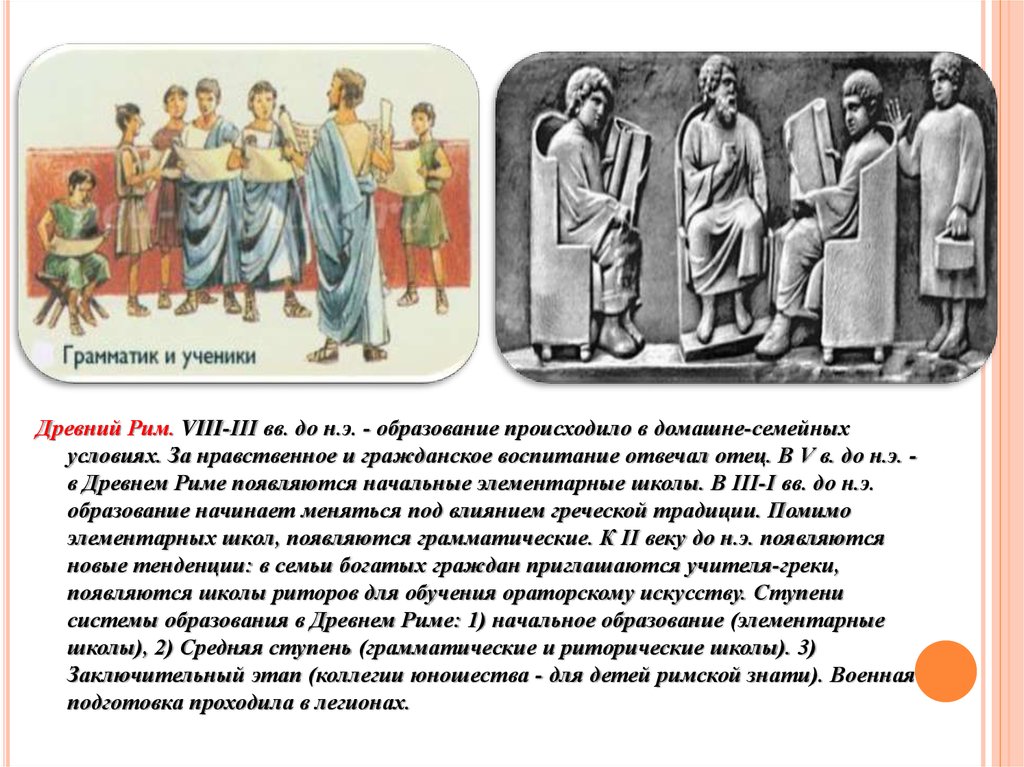 Грамматик и ученики

Древний Рим. VIII-III вв. до н.э. - образование происходило в домашне-семейных условиях. За нравственное и гражданское воспитание отвечал отец. В V в. до н.э. - в Древнем Риме появляются начальные элементарные школы. В III-I вв. до н.э. образование начинает меняться под влиянием греческой традиции. Помимо элементарных школ, появляются грамматические. К II веку до н.э. появляются новые тенденции: в семьи богатых граждан приглашаются учителя-греки, появляются школы риторов для обучения ораторскому искусству. Ступени системы образования в Древнем Риме: 1) начальное образование (элементарные школы), 2) Средняя ступень (грамматические и риторические школы). 3) Заключительный этап (коллегии юношества - для детей римской знати). Военная подготовка проходила в легионах.